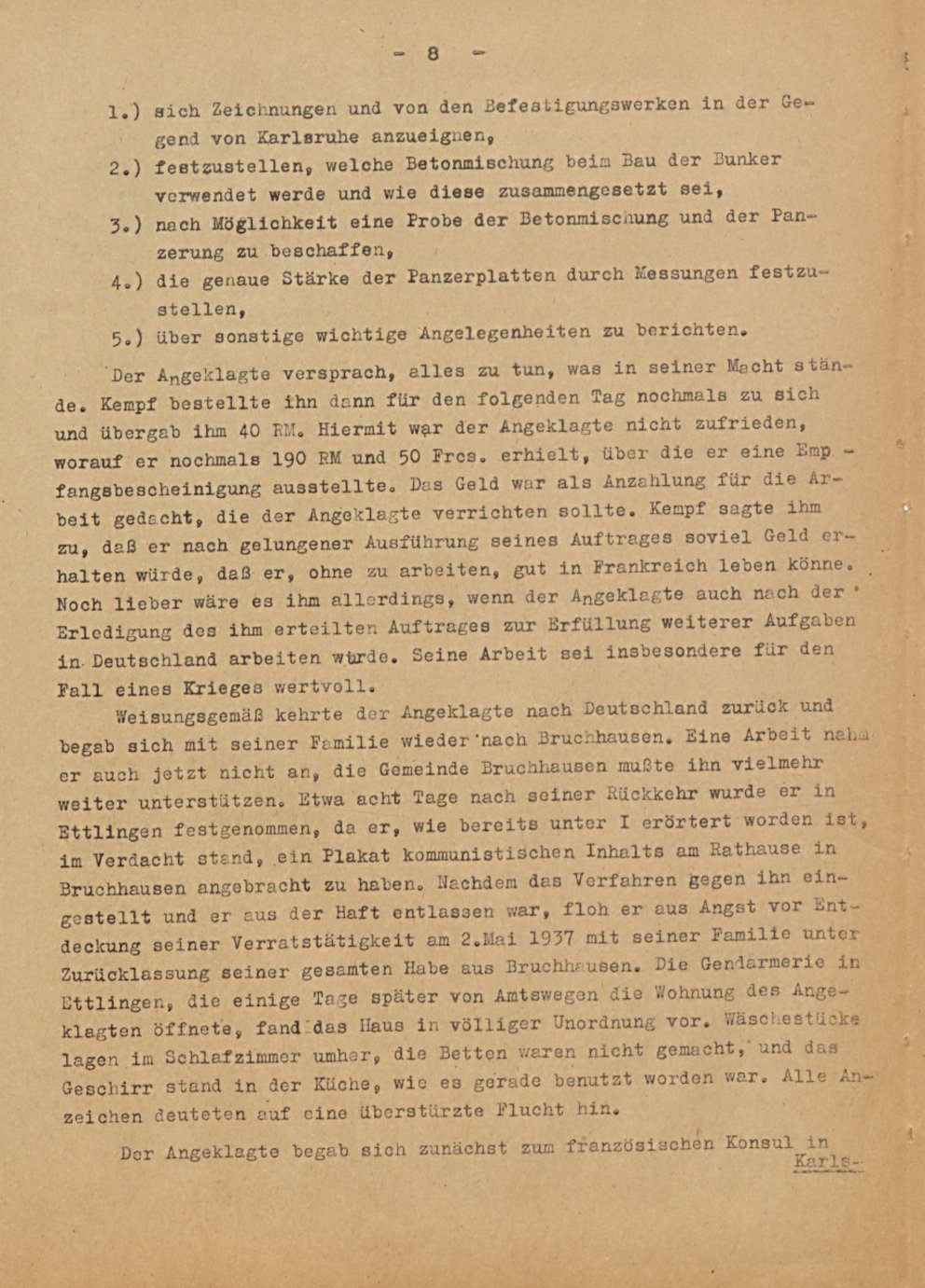 - 8 -

1.) sich Zeichnungen und von den Befestigungswerken in der Gegend von Karlsruhe anzueignen,

2.) festzustellen, welche Betonmischung beim Bau der Bunker verwendet werde und wie diese zusammengesetzt sei,

3.) nach Möglichkeit eine Probe der Betonmischung und der Panzerung zu beschaffen,

4.) die genaue Stärke der Panzerplatten durch Messungen festzustellen,

5.) über sonstige wichtige Angelegenheiten zu berichten.

Der Angeklagte versprach, alles zu tun, was in seiner Macht stände. Kempf bestellte ihn dann für den folgenden Tag nochmals zu sich und übergab ihm 40 RM. Hiermit war der Angeklagte nicht zufrieden, worauf er nochmals 190 RM und 50 Frcs. erhielt, über die er eine Empfangsbescheinigung ausstellte. Das Geld war als Anzahlung für die Arbeit gedacht, die der Angeklagte verrichten sollte. Kempf sagte ihm zu, daß er nach gelungener Ausführung seines Auftrages soviel Geld erhalten würde, daß er, ohne zu arbeiten, gut in Frankreich leben könne. Noch lieber wäre es ihm allerdings, wenn der Angeklagte auch nach der Erledigung des ihm erteilten Auftrages zur Erfüllung weiterer Aufgaben in Deutschland arbeiten würde. Seine Arbeit sei insbesondere für den Fall eines Krieges wertvoll.

Weisungsgemäß kehrte der Angeklagte nach Deutschland zurück und begab sich mit seiner Familie wieder nach Bruchhausen. Eine Arbeit nahm er auch jetzt nicht an, die Gemeinde Bruchhausen mußte ihn vielmehr weiter unterstützen. Etwa acht Tage nach seiner Rückkehr wurde er in Ettlingen festgenommen, da er, wie bereits unter I erörtert worden ist, im Verdacht stand, ein Plakat kommunistischen Inhalts am Rathause in Bruchhausen angebracht zu haben. Nachdem das Verfahren gegen ihn eingestellt und er aus der Haft entlassen war, floh er aus Angst vor Entdeckung seiner Verratstätigkeit am 2.Mai 1937 mit seiner Familie unter Zurücklassung seiner gesamten Habe aus Bruchhausen. Die Gendarmerie in Ettlingen, die einige Tage später von Amtswegen die Wohnung des Angeklagten öffnete, fand das Haus in völliger Unordnung vor. Wäschestücke lagen im Schlafzimmer umher, die Betten waren nicht gemacht, und das Geschirr stand in der Küche, wie es gerade benutzt worden war. Alle Anzeichen deuteten auf eine überstürzte Flucht hin.

Der Angeklagte begab sich zunächst zum französischen Konsul in

Karls-